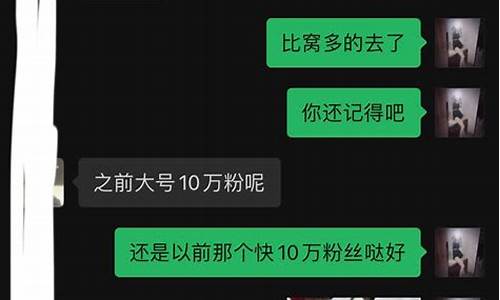 比窝多的去了

你还记得吧

之前大号10万粉呢

还是以前那个快10万粉丝哒好